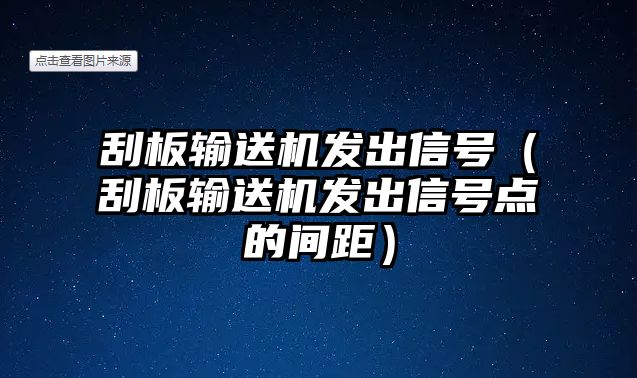 点击查看图片来源

刮板输送机发出信号（刮板输送机发出信号点的间距）